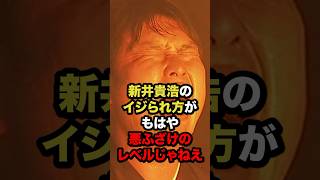 新井貴浩の
イジられ方が
もはや
悪ふざけの
レベルじゃねえ